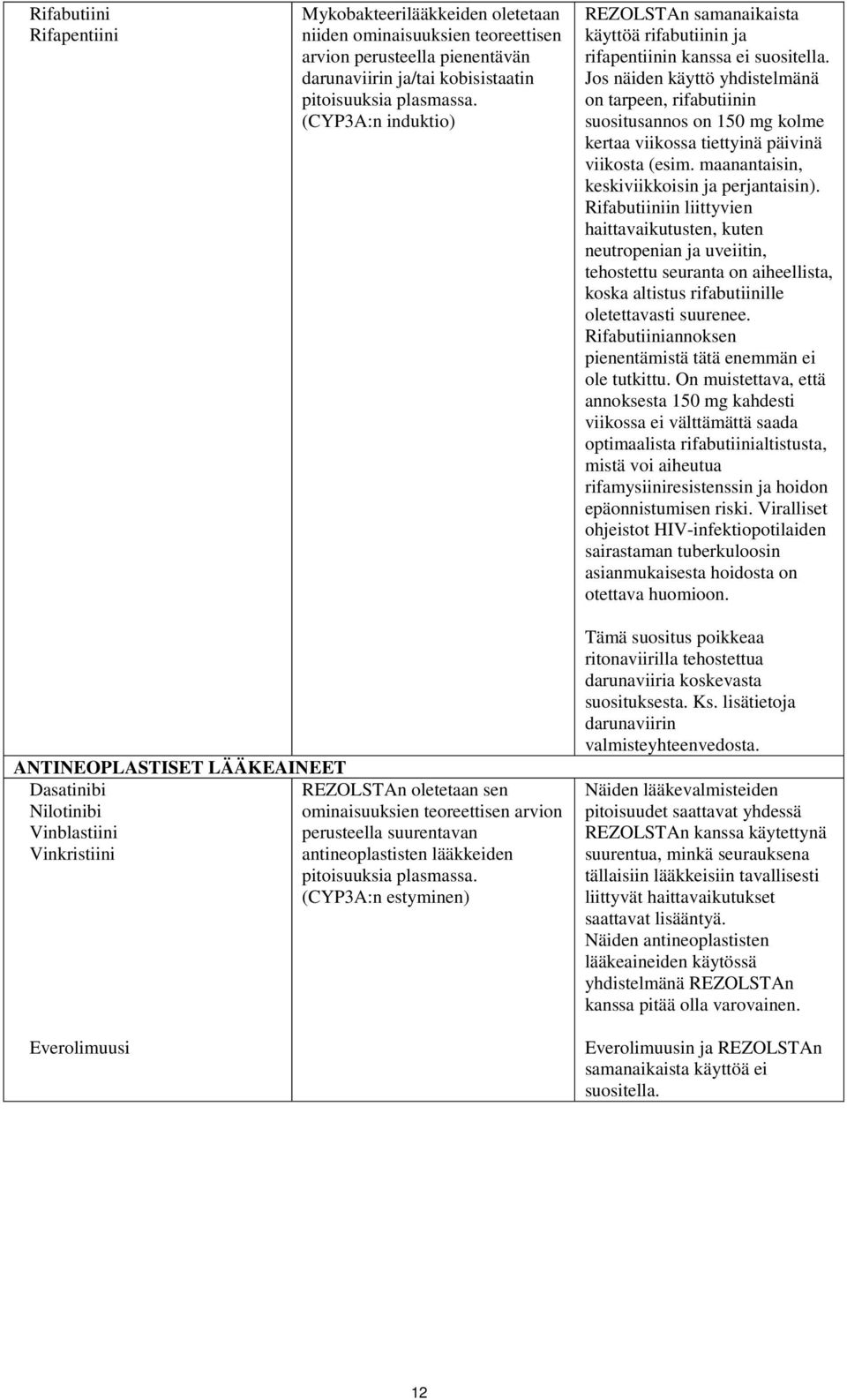 | | | |
|---|---|---|
| Rifabutiini Rifapentiini | Mykobakteerilääkkeiden oletetaan niiden ominaisuuksien teoreettisen arvion perusteella pienentävän darunaviirin ja/tai kobisistaatin pitoisuuksia plasmassa. (CYP3A:n induktio) | REZOLSTAn samanaikaista käyttöä rifabutiinin ja rifapentiinin kanssa ei suositella. Jos näiden käyttö yhdistelmänä on tarpeen, rifabutiinin suositusannos on 150 mg kolme kertaa viikossa tiettyinä päivinä viikosta (esim. maanantaisin, keskiviikkoisin ja perjantaisin). Rifabutiiniin liittyvien haittavaikutusten, kuten neutropenian ja uveiitin, tehostettu seuranta on aiheellista, koska altistus rifabutiinille oletettavasti suurenee. Rifabutiiniannoksen pienentämistä tätä enemmän ei ole tutkittu. On muistettava, että annoksesta 150 mg kahdesti viikossa ei välttämättä saada optimaalista rifabutiinialtistusta, mistä voi aiheutua rifamysiiniresistenssin ja hoidon epäonnistumisen riski. Viralliset ohjeistot HIV-infektiopotilaiden sairastaman tuberkuloosin asianmukaisesta hoidosta on otettava huomioon. Tämä suositus poikkeaa ritonaviirilla tehostettua darunaviiria koskevasta suosituksesta. Ks. lisätietoja darunaviirin valmisteyhteenvedosta. |
| ANTINEOPLASTISET LÄÄKEAINEET | | |
| Dasatinibi Nilotinibi Vinblastiini Vinkristiini | REZOLSTAn oletetaan sen ominaisuuksien teoreettisen arvion perusteella suurentavan antineoplastisten lääkkeiden pitoisuuksia plasmassa. (CYP3A:n estyminen) | Näiden lääkevalmisteiden pitoisuudet saattavat yhdessä REZOLSTAn kanssa käytettynä suurentua, minkä seurauksena tällaisiin lääkkeisiin tavallisesti liittyvät haittavaikutukset saattavat lisääntyä. Näiden antineoplastisten lääkeaineiden käytössä yhdistelmänä REZOLSTAn kanssa pitää olla varovainen. |
| Everolimuusi | | Everolimuusin ja REZOLSTAn samanaikaista käyttöä ei suositella. |

12